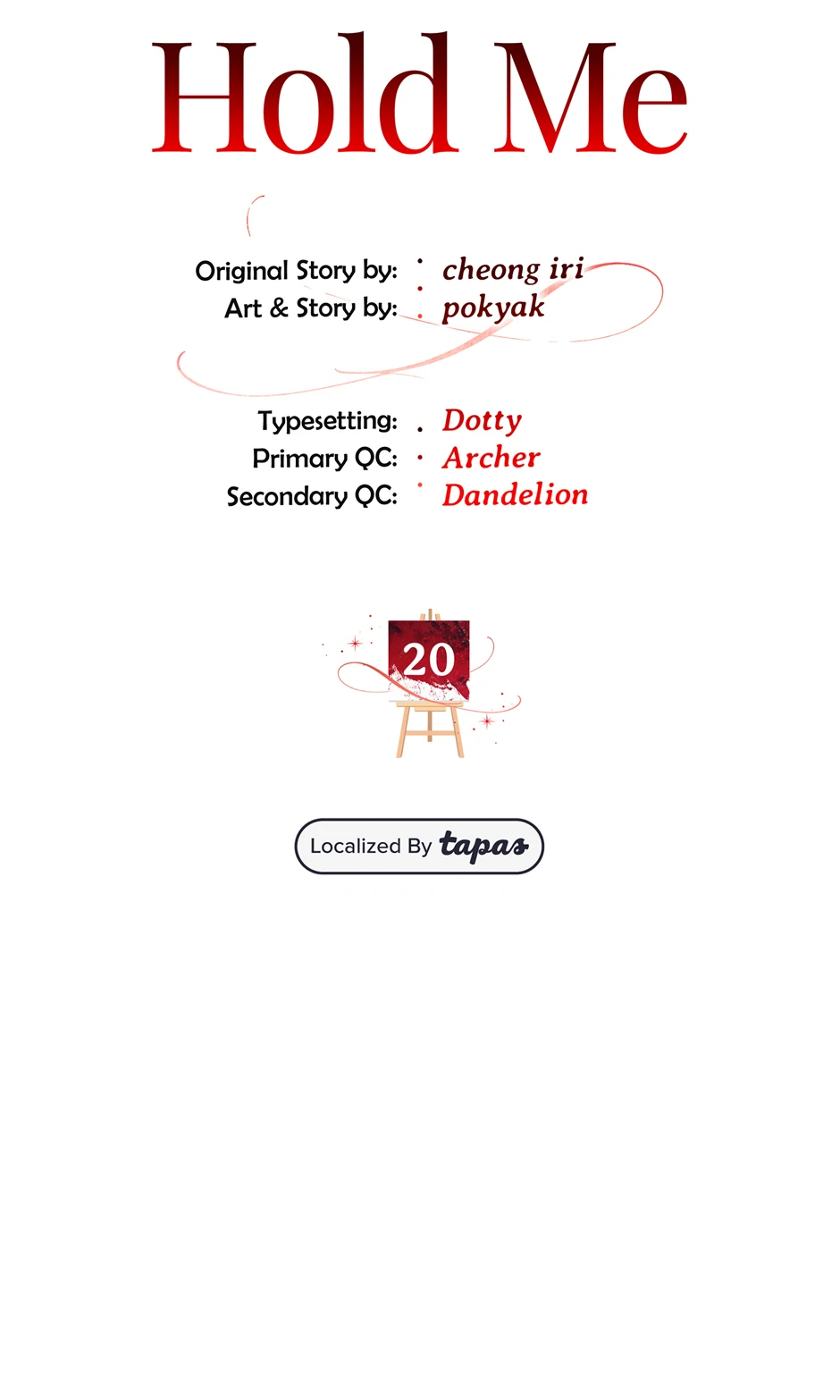 Hold Me

Original Story by: cheong iri
Art & Story by: pokyak

Typesetting: Dotty
Primary QC: Archer
Secondary QC: Dandelion

20

Localized By tapas